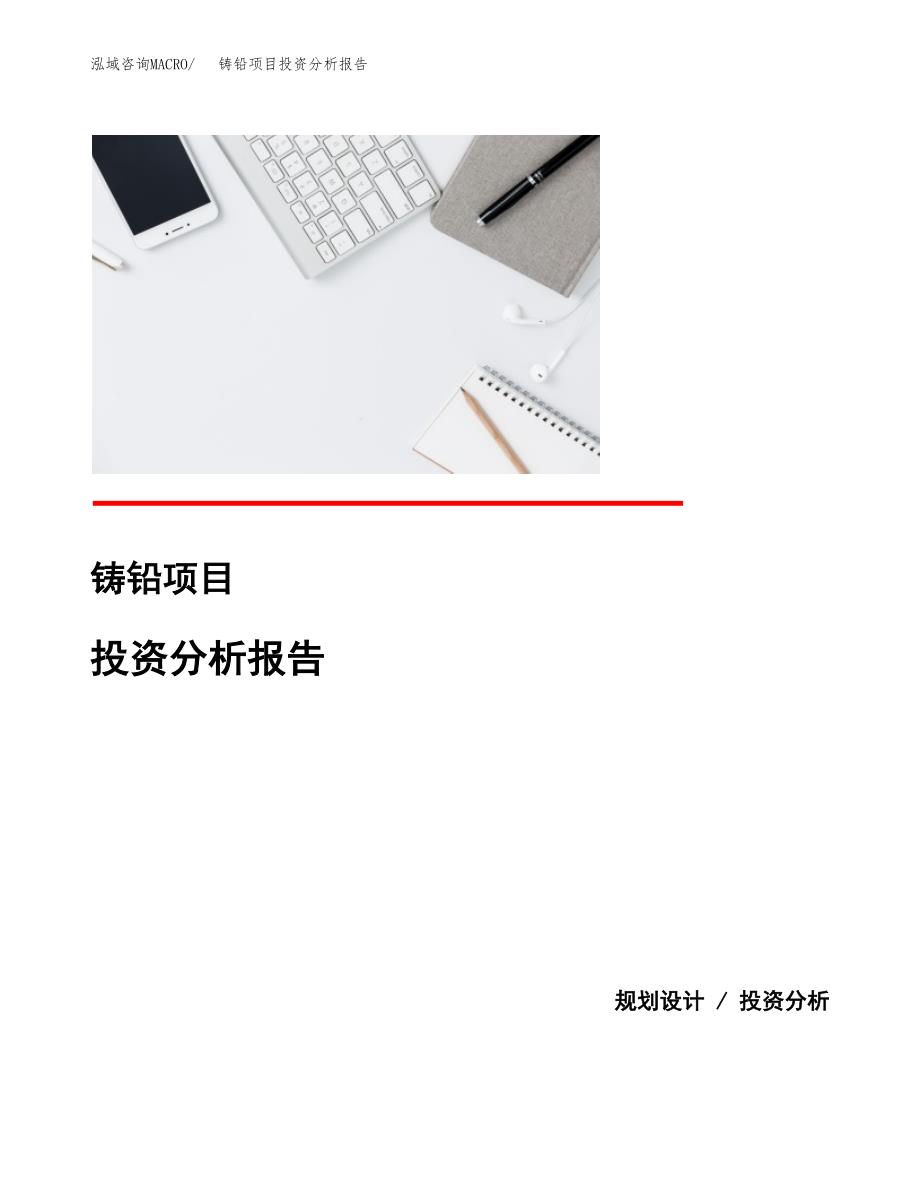 泓域咨询MACRO/　铸铅项目投资分析报告

铸铅项目

投资分析报告

规划设计 / 投资分析